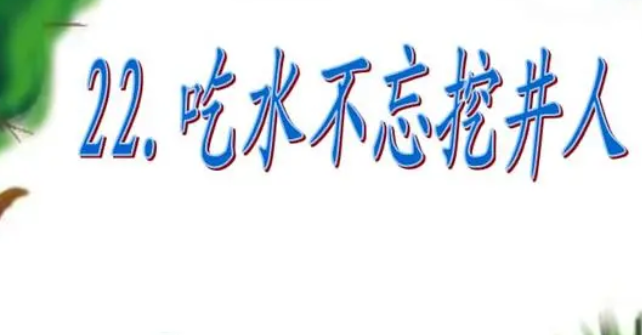 22. 吃水不忘挖井人